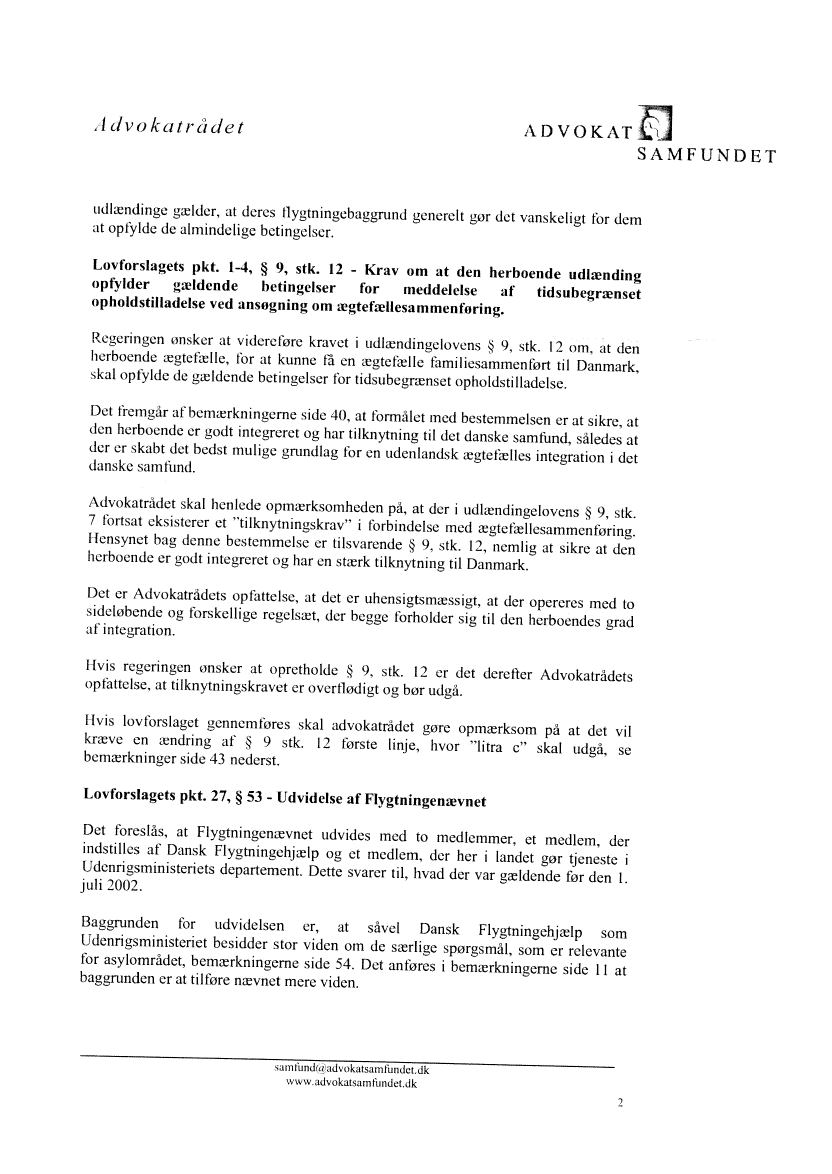 Advokatrådet

ADVOKAT SAMFUNDET

udlændinge gælder, at deres flygtningebaggrund generelt gør det vanskeligt for dem at opfylde de almindelige betingelser.

Lovforslagets pkt. 1-4, § 9, stk. 12 - Krav om at den herboende udlænding opfylder gældende betingelser for meddelelse af tidsubegrænset opholdstilladelse ved ansøgning om ægtefællesammenføring.

Regeringen ønsker at videreføre kravet i udlændingelovens § 9, stk. 12 om, at den herboende ægtefælle, for at kunne få en ægtefælle familiesammenført til Danmark, skal opfylde de gældende betingelser for tidsubegrænset opholdstilladelse.

Det fremgår af bemærkningerne side 40, at formålet med bestemmelsen er at sikre, at den herboende er godt integreret og har tilknytning til det danske samfund, således at der er skabt det bedst mulige grundlag for en udenlandsk ægtefælles integration i det danske samfund.

Advokatrådet skal henlede opmærksomheden på, at der i udlændingelovens § 9, stk. 7 fortsat eksisterer et "tilknytningskrav" i forbindelse med ægtefællesammenføring. Hensynet bag denne bestemmelse er tilsvarende § 9, stk. 12, nemlig at sikre at den herboende er godt integreret og har en stærk tilknytning til Danmark.

Det er Advokatrådets opfattelse, at det er uhensigtsmæssigt, at der opereres med to sideløbende og forskellige regelsæt, der begge forholder sig til den herboendes grad af integration.

Hvis regeringen ønsker at opretholde § 9, stk. 12 er det derefter Advokatrådets opfattelse, at tilknytningskravet er overflødigt og bør udgå.

Hvis lovforslaget gennemføres skal advokatrådet gøre opmærksom på at det vil kræve en ændring af § 9 stk. 12 første linje, hvor "litra c" skal udgå, se bemærkninger side 43 nederst.

Lovforslagets pkt. 27, § 53 - Udvidelse af Flygtningenævnet

Det foreslås, at Flygtningenævnet udvides med to medlemmer, et medlem, der indstilles af Dansk Flygtningehjælp og et medlem, der her i landet gør tjeneste i Udenrigsministeriets departement. Dette svarer til, hvad der var gældende før den 1. juli 2002.

Baggrunden for udvidelsen er, at såvel Dansk Flygtningehjælp som Udenrigsministeriet besidder stor viden om de særlige spørgsmål, som er relevante for asylområdet, bemærkningerne side 54. Det anføres i bemærkningerne side 11 at baggrunden er at tilføre nævnet mere viden.

samfund@advokatsamfundet.dk
www.advokatsamfundet.dk

2